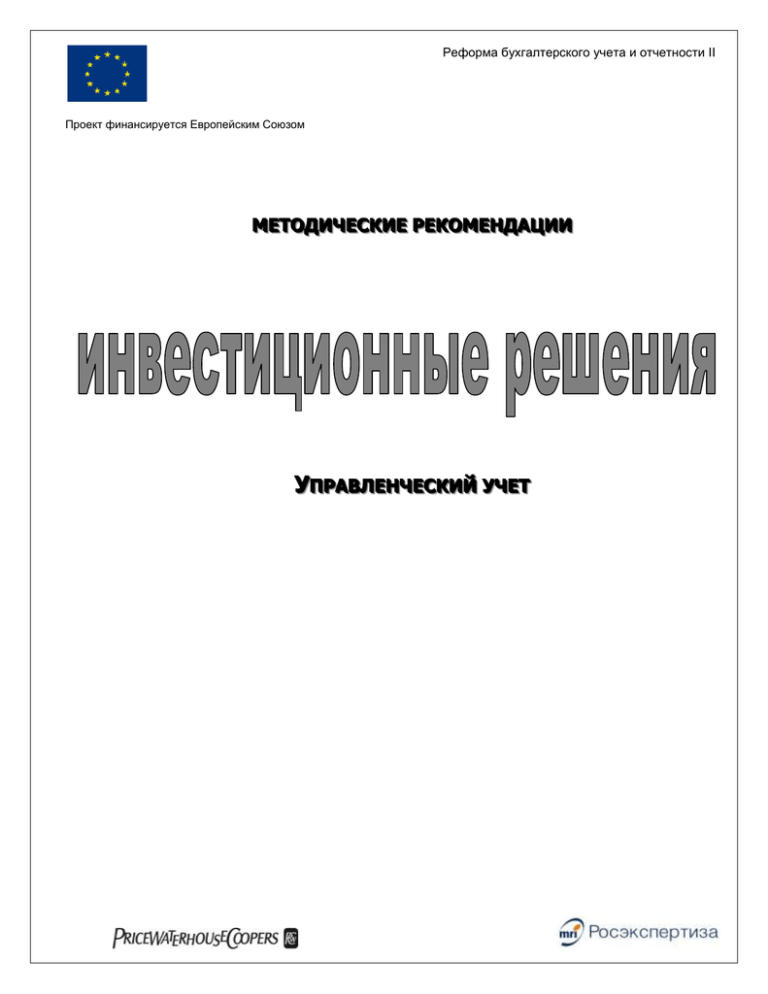 Реформа бухгалтерского учета и отчетности II

Проект финансируется Европейским Союзом

МЕТОДИЧЕСКИЕ РЕКОМЕНДАЦИИ

инвестиционные решения

УПРАВЛЕНЧЕСКИЙ УЧЕТ

PRICEWATERHOUSECOOPERS

mri Росэкспертиза